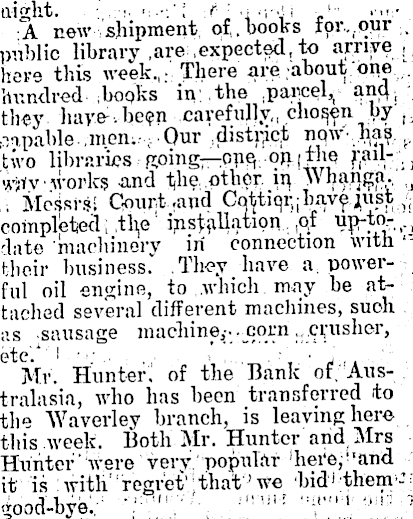 night.

A new shipment of books for our public library are expected to arrive here this week. There are about one hundred books in the parcel, and they have been carefully chosen by capable men. Our district now has two libraries going—one on the railway works and the other in Whanga.

Messrs. Court and Cottier have just completed the installation of up-to-date machinery in connection with their business. They have a powerful oil engine, to which may be attached several different machines, such as sausage machine, corn crusher, etc.

Mr. Hunter, of the Bank of Australasia, who has been transferred to the Waverley branch, is leaving here this week. Both Mr. Hunter and Mrs Hunter were very popular here, and it is with regret that we bid them good-bye.